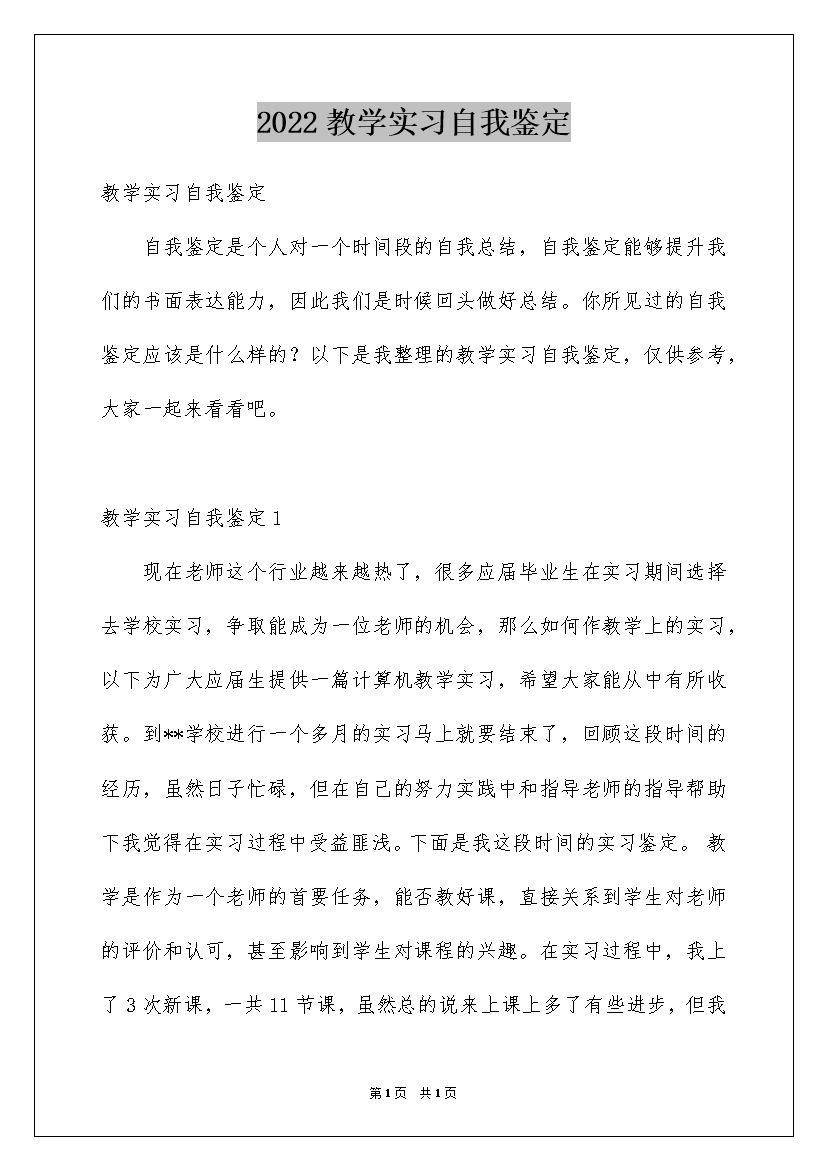 2022 教学实习自我鉴定

教学实习自我鉴定

自我鉴定是个人对一个时间段的自我总结，自我鉴定能够提升我们的书面表达能力，因此我们是时候回头做好总结。你所见过的自我鉴定应该是什么样的？以下是我整理的教学实习自我鉴定，仅供参考，大家一起来看看吧。

教学实习自我鉴定 1

现在老师这个行业越来越热了，很多应届毕业生在实习期间选择去学校实习，争取能成为一位老师的机会，那么如何作教学上的实习，以下为广大应届生提供一篇计算机教学实习，希望大家能从中有所收获。到**学校进行一个多月的实习马上就要结束了，回顾这段时间的经历，虽然日子忙碌，但在自己的努力实践中和指导老师的指导帮助下我觉得在实习过程中受益匪浅。下面是我这段时间的实习鉴定。 教学是作为一个老师的首要任务，能否教好课，直接关系到学生对老师的评价和认可，甚至影响到学生对课程的兴趣。在实习过程中，我上了 3 次新课，一共 11 节课，虽然总的说来上课上多了有些进步，但我

第 1 页 共 1 页